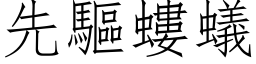 先驅螻蟻